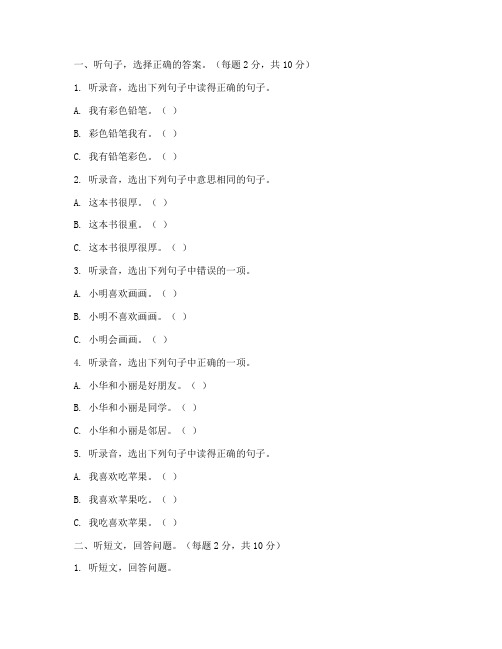 一、听句子，选择正确的答案。（每题 2 分，共 10 分）

1. 听录音，选出下列句子中读得正确的句子。

A. 我有彩色铅笔。（ ）

B. 彩色铅笔我有。（ ）

C. 我有铅笔彩色。（ ）

2. 听录音，选出下列句子中意思相同的句子。

A. 这本书很厚。（ ）

B. 这本书很重。（ ）

C. 这本书很厚很厚。（ ）

3. 听录音，选出下列句子中错误的一项。

A. 小明喜欢画画。（ ）

B. 小明不喜欢画画。（ ）

C. 小明会画画。（ ）

4. 听录音，选出下列句子中正确的一项。

A. 小华和小丽是好朋友。（ ）

B. 小华和小丽是同学。（ ）

C. 小华和小丽是邻居。（ ）

5. 听录音，选出下列句子中读得正确的句子。

A. 我喜欢吃苹果。（ ）

B. 我喜欢苹果吃。（ ）

C. 我吃喜欢苹果。（ ）

二、听短文，回答问题。（每题 2 分，共 10 分）

1. 听短文，回答问题。